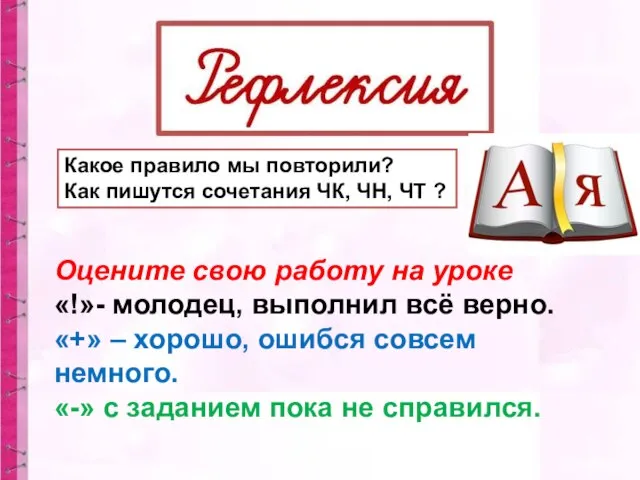 Рефлексия

Какое правило мы повторили?
Как пишутся сочетания ЧК, ЧН, ЧТ ?

А Я

Оцените свою работу на уроке
«!»- молодец, выполнил всё верно.
«+» – хорошо, ошибся совсем немного.
«-» с заданием пока не справился.